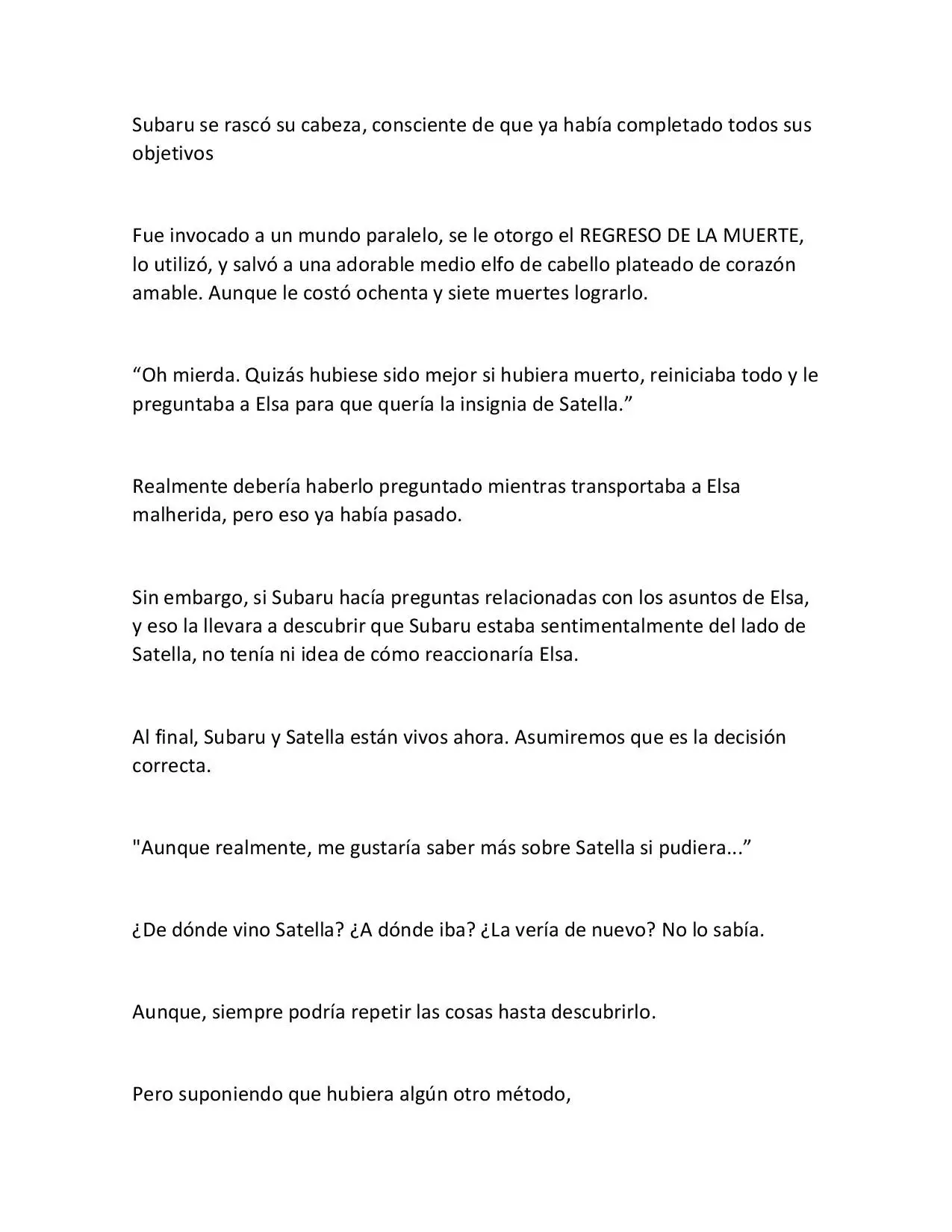 Subaru se rascó su cabeza, consciente de que ya había completado todos sus objetivos

Fue invocado a un mundo paralelo, se le otorgo el REGRESO DE LA MUERTE, lo utilizó, y salvó a una adorable medio elfo de cabello plateado de corazón amable. Aunque le costó ochenta y siete muertes lograrlo.

“Oh mierda. Quizás hubiese sido mejor si hubiera muerto, reiniciaba todo y le preguntaba a Elsa para que quería la insignia de Satella.”

Realmente debería haberlo preguntado mientras transportaba a Elsa malherida, pero eso ya había pasado.

Sin embargo, si Subaru hacía preguntas relacionadas con los asuntos de Elsa, y eso la llevara a descubrir que Subaru estaba sentimentalmente del lado de Satella, no tenía ni idea de cómo reaccionaría Elsa.

Al final, Subaru y Satella están vivos ahora. Asumiremos que es la decisión correcta.

"Aunque realmente, me gustaría saber más sobre Satella si pudiera...”

¿De dónde vino Satella? ¿A dónde iba? ¿La vería de nuevo? No lo sabía.

Aunque, siempre podría repetir las cosas hasta descubrirlo.

Pero suponiendo que hubiera algún otro método,